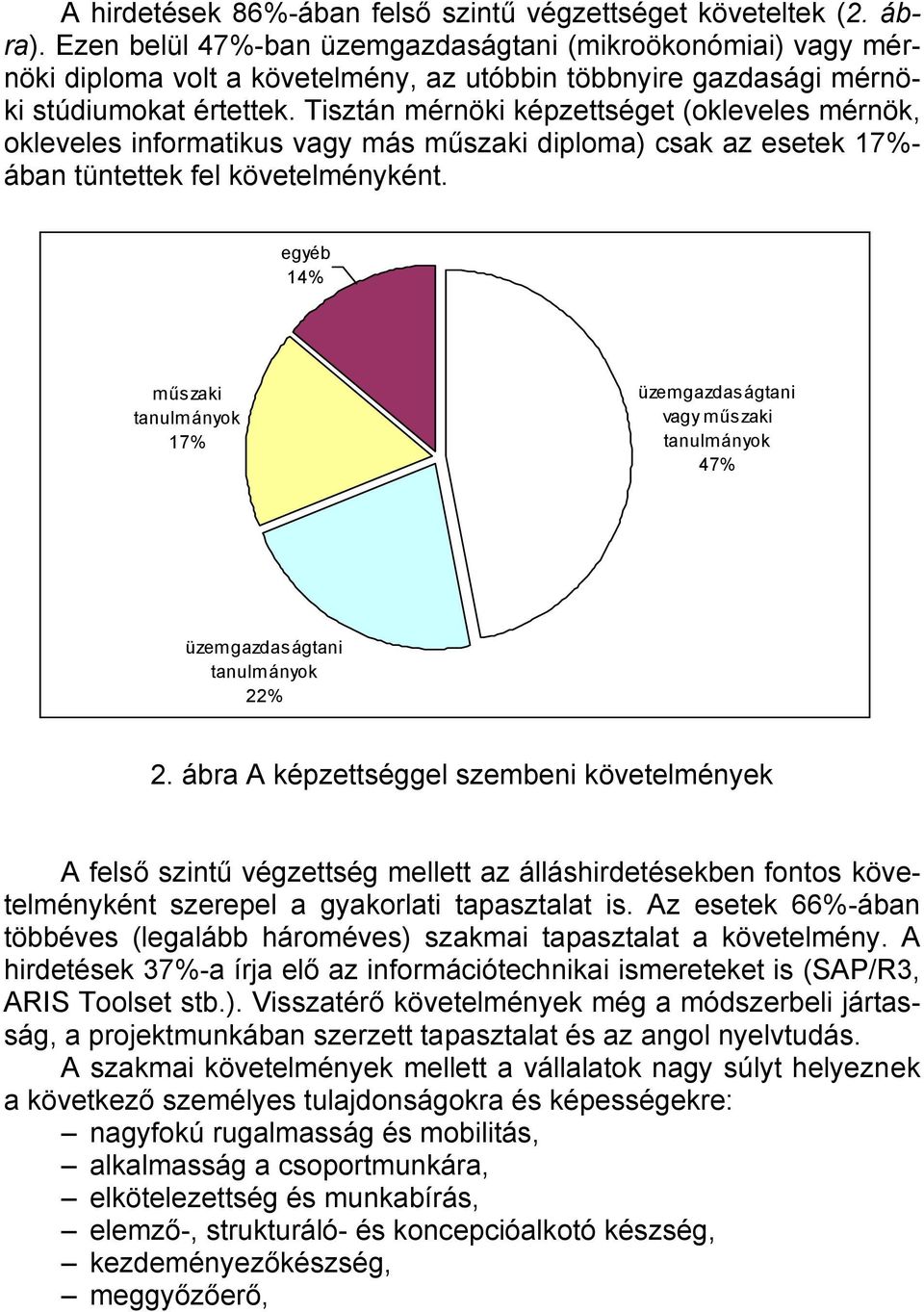 A hirdetések 86%-ában felső szintű végzettséget követeltek (2. ábra). Ezen belül 47%-ban üzemgazdaságtani (mikroökonómiai) vagy mérnöki diploma volt a követelmény, az utóbbin többnyire gazdasági mérnöki stúdiumokat értettek. Tisztán mérnöki képzettséget (okleveles mérnök, okleveles informatikus vagy más műszaki diploma) csak az esetek 17%-ában tüntettek fel követelményként.

egyéb
14%

műszaki
tanulmányok
17%

üzemgazdaságtani
vagy műszaki
tanulmányok
47%

üzemgazdaságtani
tanulmányok
22%

2. ábra A képzettséggel szembeni követelmények

A felső szintű végzettség mellett az álláshirdetésekben fontos követelményként szerepel a gyakorlati tapasztalat is. Az esetek 66%-ában többéves (legalább hároméves) szakmai tapasztalat a követelmény. A hirdetések 37%-a írja elő az információtechnikai ismereteket is (SAP/R3, ARIS Toolset stb.). Visszatérő követelmények még a módszerbeli jártasság, a projektmunkában szerzett tapasztalat és az angol nyelvtudás.

A szakmai követelmények mellett a vállalatok nagy súlyt helyeznek a következő személyes tulajdonságokra és képességekre:

– nagyfokú rugalmasság és mobilitás,
– alkalmasság a csoportmunkára,
– elkötelezettség és munkabírás,
– elemző-, strukturáló- és koncepcióalkotó készség,
– kezdeményezőkészség,
– meggyőzőerő,